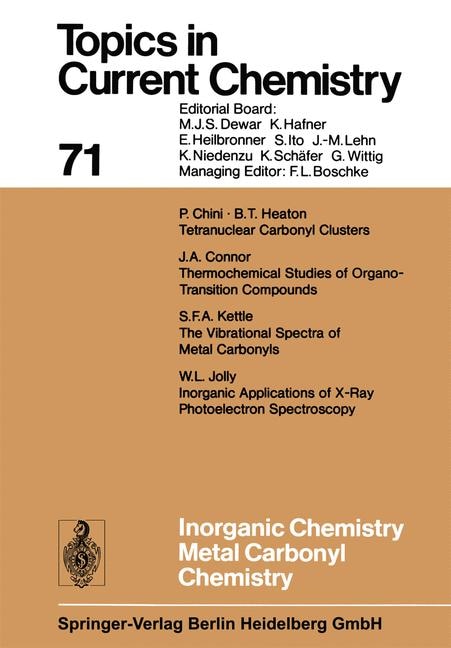 Topics in Current Chemistry

71

Editorial Board:
M.J.S. Dewar K. Hafner
E. Heilbronner S. Ito J.-M. Lehn
K. Niedenzu K. Schäfer G. Wittig
Managing Editor: F.L. Boschke

P. Chini · B.T. Heaton
Tetranuclear Carbonyl Clusters

J.A. Connor
Thermochemical Studies of Organo-Transition Compounds

S.F.A. Kettle
The Vibrational Spectra of Metal Carbonyls

W.L. Jolly
Inorganic Applications of X-Ray Photoelectron Spectroscopy

Inorganic Chemistry
Metal Carbonyl Chemistry

Springer-Verlag Berlin Heidelberg GmbH